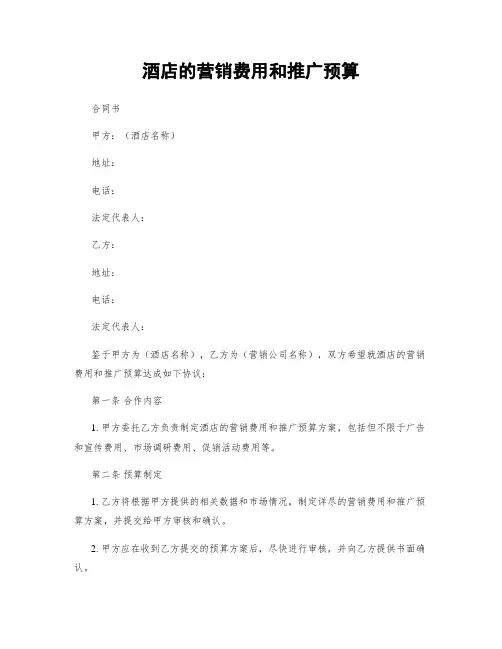 酒店的营销费用和推广预算

合同书

甲方：（酒店名称）

地址：

电话：

法定代表人：

乙方：

地址：

电话：

法定代表人：

鉴于甲方为（酒店名称），乙方为（营销公司名称），双方希望就酒店的营销费用和推广预算达成如下协议：

第一条 合作内容

1. 甲方委托乙方负责制定酒店的营销费用和推广预算方案，包括但不限于广告和宣传费用、市场调研费用、促销活动费用等。

第二条 预算制定

1. 乙方将根据甲方提供的相关数据和市场情况，制定详尽的营销费用和推广预算方案，并提交给甲方审核和确认。

2. 甲方应在收到乙方提交的预算方案后，尽快进行审核，并向乙方提供书面确认。